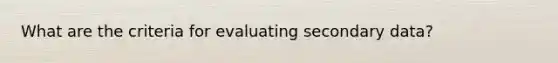 What are the criteria for evaluating secondary data?